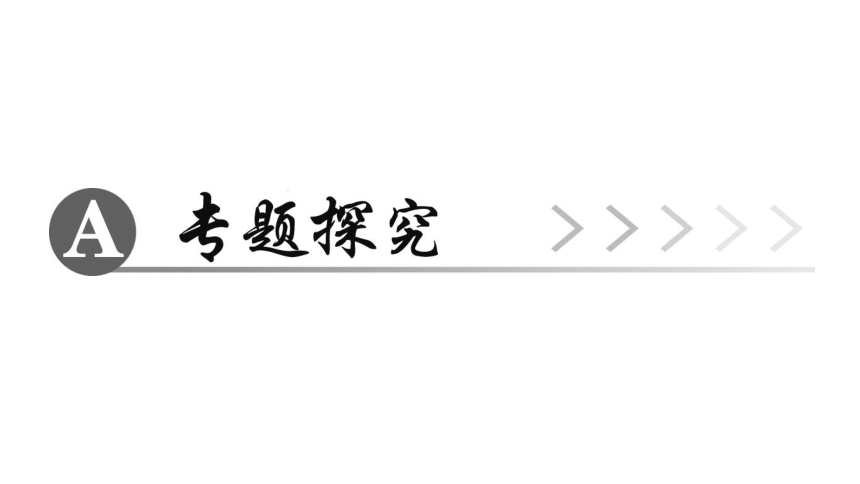 A 专题探究